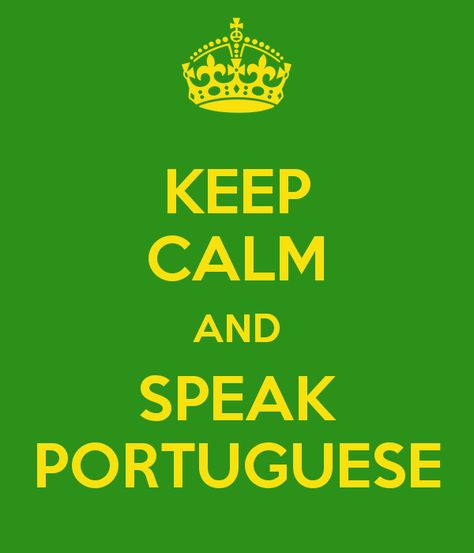 KEEP
CALM
AND
SPEAK
PORTUGUESE